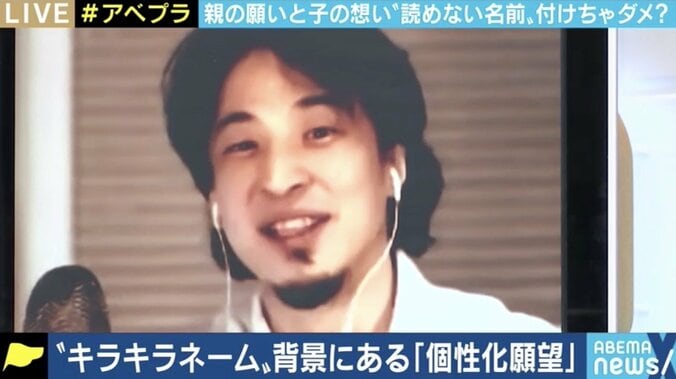 LIVE #アベプラ 親の願いと子の想い〝読めない名前〟付けちゃダメ?

〝キラキラネーム〟背景にある「個性化願望」

ABEMA news